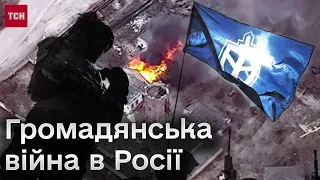 ТСН

Громадянська війна в Росії